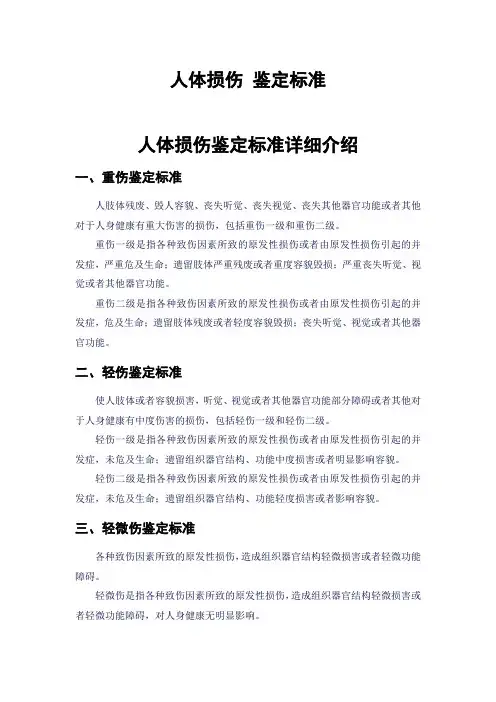 人体损伤 鉴定标准

人体损伤鉴定标准详细介绍

一、重伤鉴定标准

人肢体残废、毁人容貌、丧失听觉、丧失视觉、丧失其他器官功能或者其他对于人身健康有重大伤害的损伤，包括重伤一级和重伤二级。

重伤一级是指各种致伤因素所致的原发性损伤或者由原发性损伤引起的并发症，严重危及生命；遗留肢体严重残废或者重度容貌毁损；严重丧失听觉、视觉或者其他器官功能。

重伤二级是指各种致伤因素所致的原发性损伤或者由原发性损伤引起的并发症，危及生命；遗留肢体残废或者轻度容貌毁损；丧失听觉、视觉或者其他器官功能。

二、轻伤鉴定标准

使人肢体或者容貌损害，听觉、视觉或者其他器官功能部分障碍或者其他对于人身健康有中度伤害的损伤，包括轻伤一级和轻伤二级。

轻伤一级是指各种致伤因素所致的原发性损伤或者由原发性损伤引起的并发症，未危及生命；遗留组织器官结构、功能中度损害或者明显影响容貌。

轻伤二级是指各种致伤因素所致的原发性损伤或者由原发性损伤引起的并发症，未危及生命；遗留组织器官结构、功能轻度损害或者影响容貌。

三、轻微伤鉴定标准

各种致伤因素所致的原发性损伤，造成组织器官结构轻微损害或者轻微功能障碍。

轻微伤是指各种致伤因素所致的原发性损伤，造成组织器官结构轻微损害或者轻微功能障碍，对人身健康无明显影响。